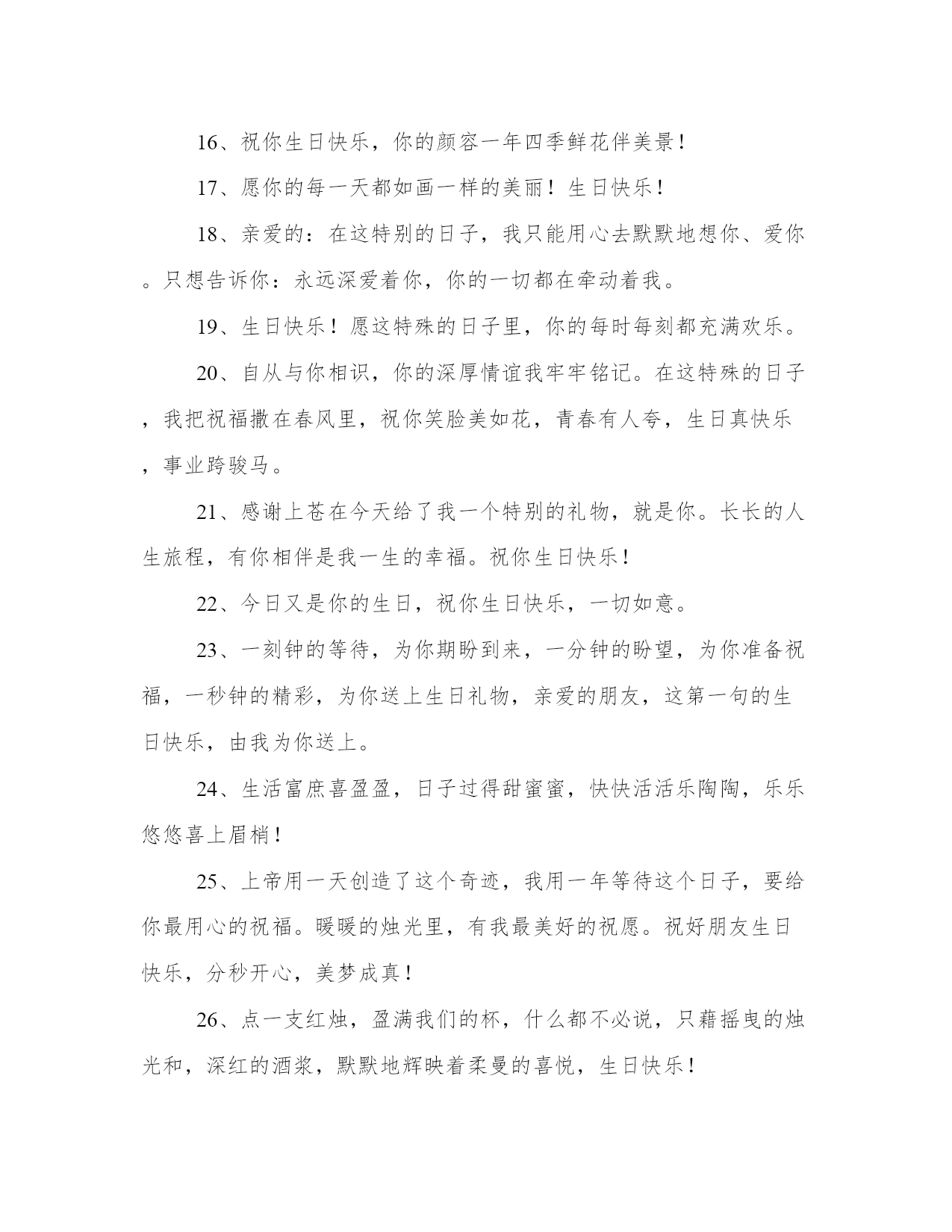 16、祝你生日快乐，你的颜容一年四季鲜花伴美景！

17、愿你的每一天都如画一样的美丽！生日快乐！

18、亲爱的：在这特别的日子，我只能用心去默默地想你、爱你。只想告诉你：永远深爱着你，你的一切都在牵动着我。

19、生日快乐！愿这特殊的日子里，你的每时每刻都充满欢乐。

20、自从与你相识，你的深厚情谊我牢牢铭记。在这特殊的日子，我把祝福撒在春风里，祝你笑脸美如花，青春有人夸，生日真快乐，事业跨骏马。

21、感谢上苍在今天给了我一个特别的礼物，就是你。长长的人生旅程，有你相伴是我一生的幸福。祝你生日快乐！

22、今日又是你的生日，祝你生日快乐，一切如意。

23、一刻钟的等待，为你期盼到来，一分钟的盼望，为你准备祝福，一秒钟的精彩，为你送上生日礼物，亲爱的朋友，这第一句的生日快乐，由我为你送上。

24、生活富庶喜盈盈，日子过得甜蜜蜜，快快活活乐陶陶，乐乐悠悠喜上眉梢！

25、上帝用一天创造了这个奇迹，我用一年等待这个日子，要给你最用心的祝福。暖暖的烛光里，有我最美好的祝愿。祝好朋友生日快乐，分秒开心，美梦成真！

26、点一支红烛，盈满我们的杯，什么都不必说，只藉摇曳的烛光和，深红的酒浆，默默地辉映着柔曼的喜悦，生日快乐！